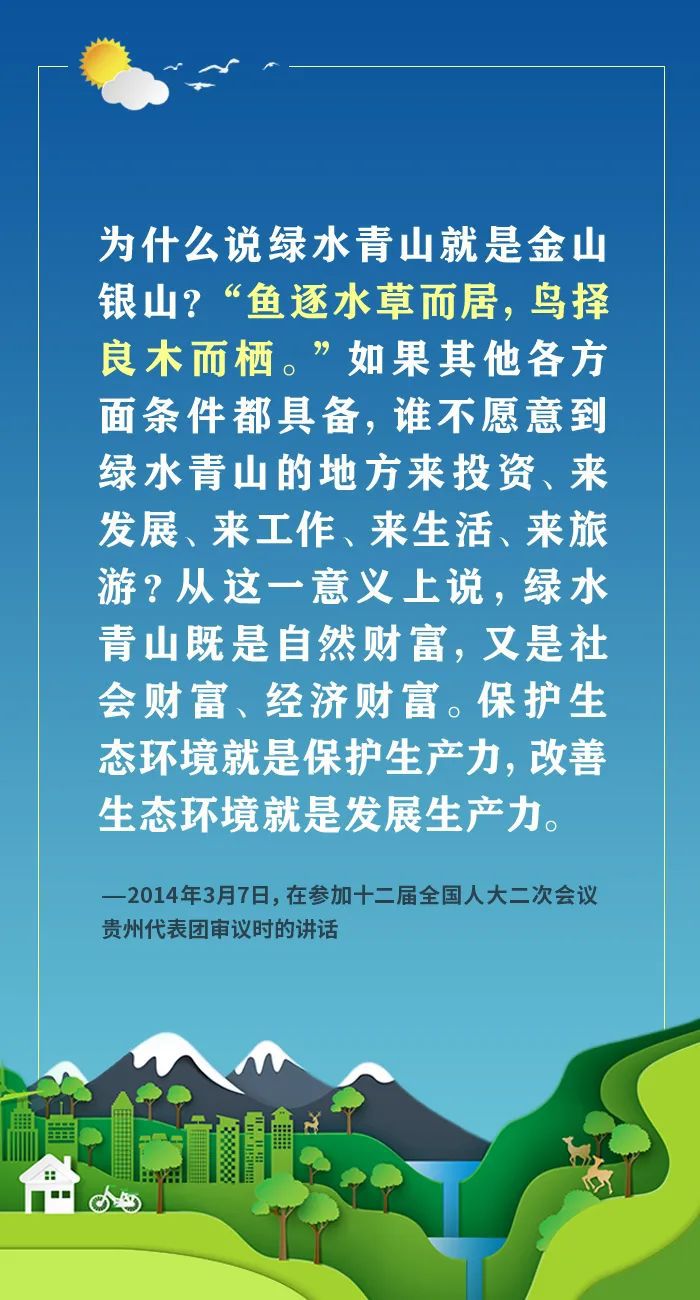 为什么说绿水青山就是金山银山？“鱼逐水草而居，鸟择良木而栖。”如果其他各方面条件都具备，谁不愿意到绿水青山的地方来投资、来发展、来工作、来生活、来旅游？从这一意义上说，绿水青山既是自然财富，又是社会财富、经济财富。保护生态环境就是保护生产力，改善生态环境就是发展生产力。

—2014年3月7日，在参加十二届全国人大二次会议贵州代表团审议时的讲话